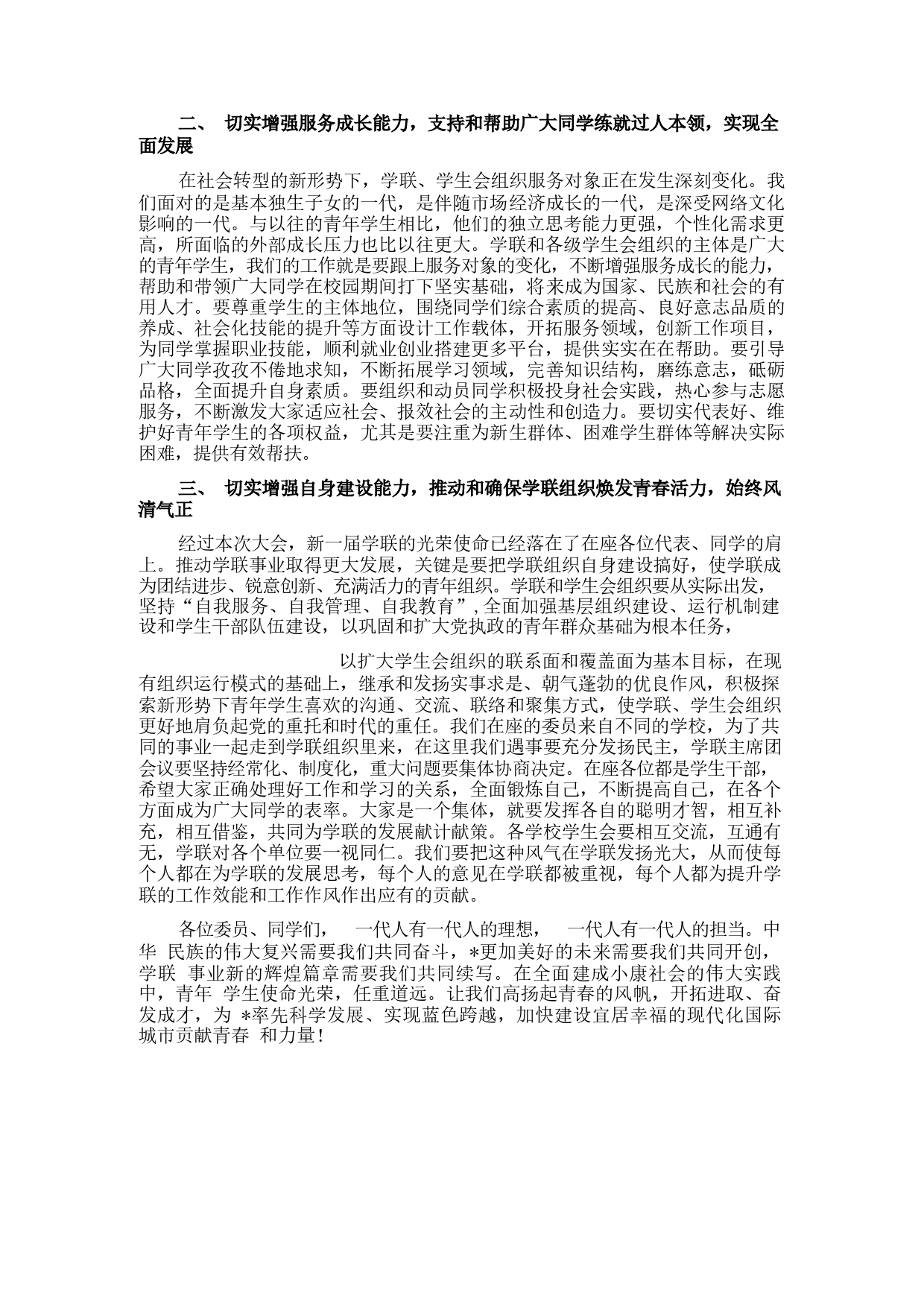 二、 切实增强服务成长能力，支持和帮助广大同学练就过人本领，实现全面发展

在社会转型的新形势下，学联、学生会组织服务对象正在发生深刻变化。我们面对的是基本独生子女的一代，是伴随市场经济成长的一代，是深受网络文化影响的一代。与以往的青年学生相比，他们的独立思考能力更强，个性化需求更高，所面临的外部成长压力也比以往更大。学联和各级学生会组织的主体是广大的青年学生，我们的工作就是要跟上服务对象的变化，不断增强服务成长的能力，帮助和带领广大同学在校园期间打下坚实基础，将来成为国家、民族和社会的有用人才。要尊重学生的主体地位，围绕同学们综合素质的提高、良好意志品质的养成、社会化技能的提升等方面设计工作载体，开拓服务领域，创新工作项目，为同学掌握职业技能，顺利就业创业搭建更多平台，提供实实在在帮助。要引导广大同学孜孜不倦地求知，不断拓展学习领域，完善知识结构，磨练意志，砥砺品格，全面提升自身素质。要组织和动员同学积极投身社会实践，热心参与志愿服务，不断激发大家适应社会、报效社会的主动性和创造力。要切实代表好、维护好青年学生的各项权益，尤其是要注重为新生群体、困难学生群体等解决实际困难，提供有效帮扶。

三、 切实增强自身建设能力，推动和确保学联组织焕发青春活力，始终风清气正

经过本次大会，新一届学联的光荣使命已经落在了在座各位代表、同学的肩上。推动学联事业取得更大发展，关键是要把学联组织自身建设搞好，使学联成为团结进步、锐意创新、充满活力的青年组织。学联和学生会组织要从实际出发，坚持“自我服务、自我管理、自我教育”，全面加强基层组织建设、运行机制建设和学生干部队伍建设，以巩固和扩大党执政的青年群众基础为根本任务，

以扩大学生会组织的联系面和覆盖面为基本目标，在现有组织运行模式的基础上，继承和发扬实事求是、朝气蓬勃的优良作风，积极探索新形势下青年学生喜欢的沟通、交流、联络和聚集方式，使学联、学生会组织更好地肩负起党的重托和时代的重任。我们在座的委员来自不同的学校，为了共同的事业一起走到学联组织里来，在这里我们遇事要充分发扬民主，学联主席团会议要坚持经常化、制度化，重大问题要集体协商决定。在座各位都是学生干部，希望大家正确处理好工作和学习的关系，全面锻炼自己，不断提高自己，在各个方面成为广大同学的表率。大家是一个集体，就要发挥各自的聪明才智，相互补充，相互借鉴，共同为学联的发展献计献策。各学校学生会要相互交流，互通有无，学联对各个单位要一视同仁。我们要把这种风气在学联发扬光大，从而使每个人都在为学联的发展思考，每个人的意见在学联都被重视，每个人都为提升学联的工作效能和工作作风作出应有的贡献。

各位委员、同学们， 一代人有一代人的理想， 一代人有一代人的担当。中华 民族的伟大复兴需要我们共同奋斗，*更加美好的未来需要我们共同开创，学联 事业新的辉煌篇章需要我们共同续写。在全面建成小康社会的伟大实践中，青年 学生使命光荣，任重道远。让我们高扬起青春的风帆，开拓进取、奋发成才，为 *率先科学发展、实现蓝色跨越，加快建设宜居幸福的现代化国际城市贡献青春 和力量!